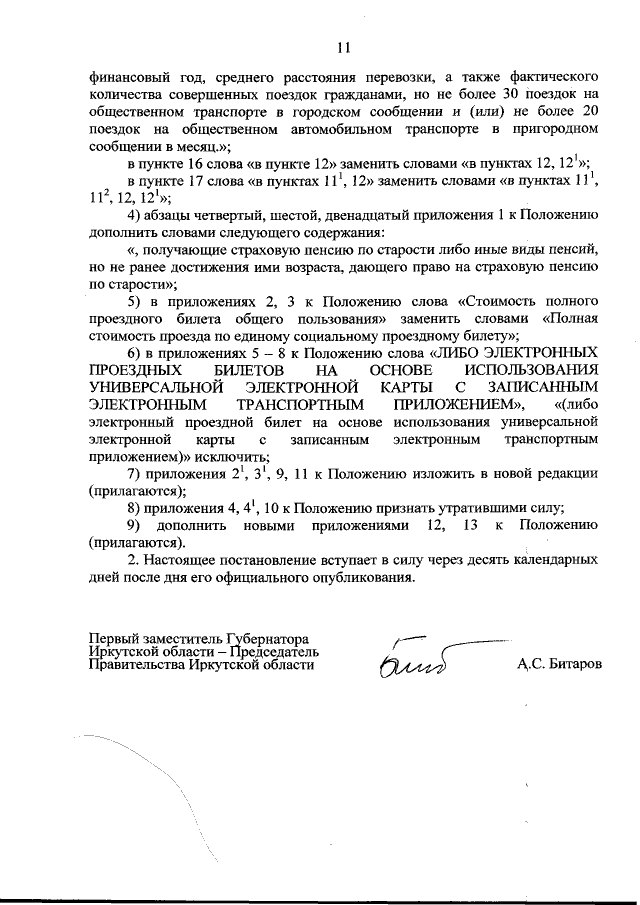 11

финансовый год, среднего расстояния перевозки, а также фактического количества совершенных поездок гражданами, но не более 30 поездок на общественном транспорте в городском сообщении и (или) не более 20 поездок на общественном автомобильном транспорте в пригородном сообщении в месяц.»;

в пункте 16 слова «в пункте 12» заменить словами «в пунктах 12, $12^1$»;

в пункте 17 слова «в пунктах $11^1$, 12» заменить словами «в пунктах $11^1$, $11^2$, 12, $12^1$»;

4) абзацы четвертый, шестой, двенадцатый приложения 1 к Положению дополнить словами следующего содержания:

«, получающие страховую пенсию по старости либо иные виды пенсий, но не ранее достижения ими возраста, дающего право на страховую пенсию по старости»;

5) в приложениях 2, 3 к Положению слова «Стоимость полного проездного билета общего пользования» заменить словами «Полная стоимость проезда по единому социальному проездному билету»;

6) в приложениях 5 – 8 к Положению слова «ЛИБО ЭЛЕКТРОННЫХ ПРОЕЗДНЫХ БИЛЕТОВ НА ОСНОВЕ ИСПОЛЬЗОВАНИЯ УНИВЕРСАЛЬНОЙ ЭЛЕКТРОННОЙ КАРТЫ С ЗАПИСАННЫМ ЭЛЕКТРОННЫМ ТРАНСПОРТНЫМ ПРИЛОЖЕНИЕМ», «(либо электронный проездной билет на основе использования универсальной электронной карты с записанным электронным транспортным приложением)» исключить;

7) приложения $2^1$, $3^1$, 9, 11 к Положению изложить в новой редакции (прилагаются);

8) приложения 4, $4^1$, 10 к Положению признать утратившими силу;

9) дополнить новыми приложениями 12, 13 к Положению (прилагаются).

2. Настоящее постановление вступает в силу через десять календарных дней после дня его официального опубликования.

Первый заместитель Губернатора Иркутской области – Председатель Правительства Иркутской области

А.С. Битаров